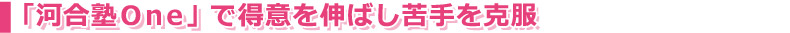 「河合塾One」で得意を伸ばし苦手を克服